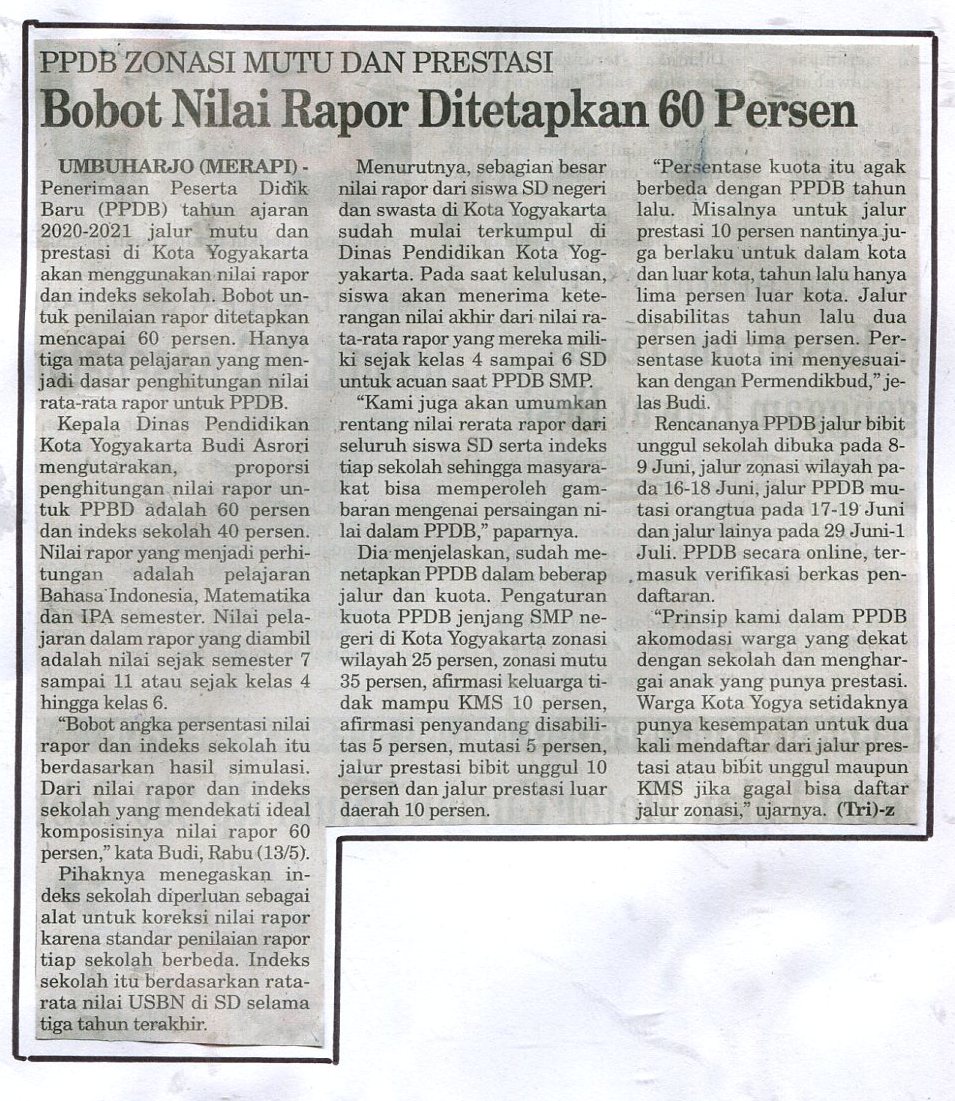 PPDB ZONASI MUTU DAN PRESTASI

Bobot Nilai Rapor Ditetapkan 60 Persen

UMBUHARJO (MERAPI) - Penerimaan Peserta Didik Baru (PPDB) tahun ajaran 2020-2021 jalur mutu dan prestasi di Kota Yogyakarta akan menggunakan nilai rapor dan indeks sekolah. Bobot untuk penilaian rapor ditetapkan mencapai 60 persen. Hanya tiga mata pelajaran yang menjadi dasar penghitungan nilai rata-rata rapor untuk PPDB.

Kepala Dinas Pendidikan Kota Yogyakarta Budi Asrori mengutarakan, proporsi penghitungan nilai rapor untuk PPBD adalah 60 persen dan indeks sekolah 40 persen. Nilai rapor yang menjadi perhitungan adalah pelajaran Bahasa Indonesia, Matematika dan IPA semester. Nilai pelajaran dalam rapor yang diambil adalah nilai sejak semester 7 sampai 11 atau sejak kelas 4 hingga kelas 6.

"Bobot angka persentasi nilai rapor dan indeks sekolah itu berdasarkan hasil simulasi. Dari nilai rapor dan indeks sekolah yang mendekati ideal komposisinya nilai rapor 60 persen," kata Budi, Rabu (13/5).

Pihaknya menegaskan indeks sekolah diperluan sebagai alat untuk koreksi nilai rapor karena standar penilaian rapor tiap sekolah berbeda. Indeks sekolah itu berdasarkan rata-rata nilai USBN di SD selama tiga tahun terakhir.

Menurutnya, sebagian besar nilai rapor dari siswa SD negeri dan swasta di Kota Yogyakarta sudah mulai terkumpul di Dinas Pendidikan Kota Yogyakarta. Pada saat kelulusan, siswa akan menerima keterangan nilai akhir dari nilai rata-rata rapor yang mereka miliki sejak kelas 4 sampai 6 SD untuk acuan saat PPDB SMP.

"Kami juga akan umumkan rentang nilai rerata rapor dari seluruh siswa SD serta indeks tiap sekolah sehingga masyarakat bisa memperoleh gambaran mengenai persaingan nilai dalam PPDB," paparnya.

Dia menjelaskan, sudah menetapkan PPDB dalam beberap jalur dan kuota. Pengaturan kuota PPDB jenjang SMP negeri di Kota Yogyakarta zonasi wilayah 25 persen, zonasi mutu 35 persen, afirmasi keluarga tidak mampu KMS 10 persen, afirmasi penyandang disabilitas 5 persen, mutasi 5 persen, jalur prestasi bibit unggul 10 persen dan jalur prestasi luar daerah 10 persen.

"Persentase kuota itu agak berbeda dengan PPDB tahun lalu. Misalnya untuk jalur prestasi 10 persen nantinya juga berlaku untuk dalam kota dan luar kota, tahun lalu hanya lima persen luar kota. Jalur disabilitas tahun lalu dua persen jadi lima persen. Persentase kuota ini menyesuaikan dengan Permendikbud," jelas Budi.

Rencananya PPDB jalur bibit unggul sekolah dibuka pada 8-9 Juni, jalur zonasi wilayah pada 16-18 Juni, jalur PPDB mutasi orangtua pada 17-19 Juni dan jalur lainya pada 29 Juni-1 Juli. PPDB secara online, termasuk verifikasi berkas pendaftaran.

"Prinsip kami dalam PPDB akomodasi warga yang dekat dengan sekolah dan menghargai anak yang punya prestasi. Warga Kota Yogya setidaknya punya kesempatan untuk dua kali mendaftar dari jalur prestasi atau bibit unggul maupun KMS jika gagal bisa daftar jalur zonasi," ujarnya. (Tri)-z